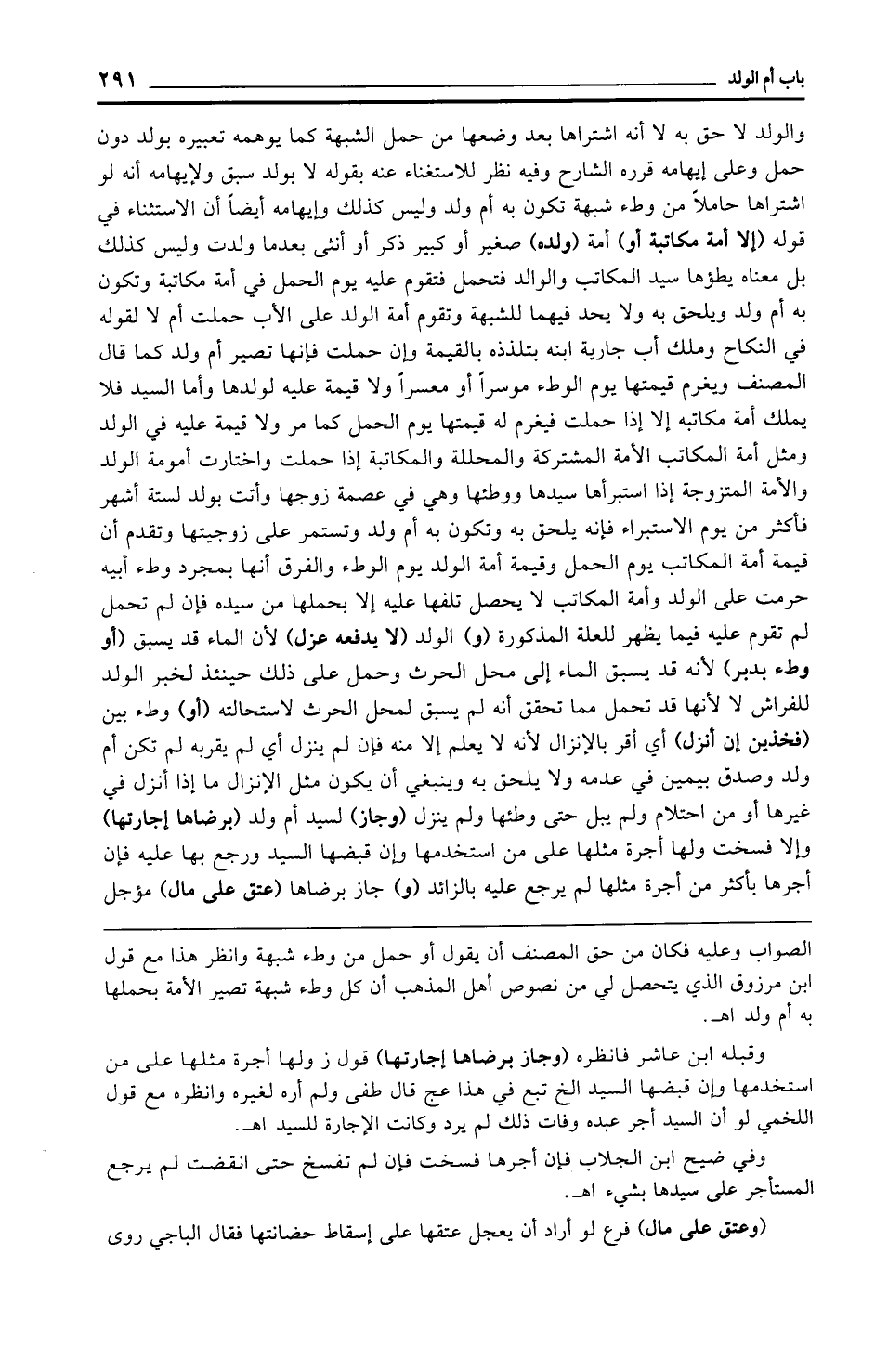 باب أم الولد ٢٩١

والولد لا حق به لا أنه اشتراها بعد وضعها من حمل الشبهة كما يوهمه تعبيره بولد دون حمل وعلى إيهامه قرره الشارح وفيه نظر للاستغناء عنه بقوله لا بولد سبق ولإيهامه أنه لو اشتراها حاملاً من وطء شبهة تكون به أم ولد وليس كذلك وإيهامه أيضاً أن الاستثناء في قوله (إلا أمة مكاتبة أو) أمة (ولده) صغير أو كبير ذكر أو أنثى بعدما ولدت وليس كذلك بل معناه يطؤها سيد المكاتب والوالد فتحمل فتقوم عليه يوم الحمل في أمة مكاتبة وتكون به أم ولد ويلحق به ولا يحد فيهما للشبهة وتقوم أمة الولد على الأب حملت أم لا لقوله في النكاح وملك أب جارية ابنه بتلذذه بالقيمة وإن حملت فإنها تصير أم ولد كما قال المصنف ويغرم قيمتها يوم الوطء موسراً أو معسراً ولا قيمة عليه لولدها وأما السيد فلا يملك أمة مكاتبه إلا إذا حملت فيغرم له قيمتها يوم الحمل كما مر ولا قيمة عليه في الولد ومثل أمة المكاتب الأمة المشتركة والمحللة والمكاتبة إذا حملت واختارت أمومة الولد والأمة المتزوجة إذا استبرأها سيدها ووطئها وهي في عصمة زوجها وأتت بولد لستة أشهر فأكثر من يوم الاستبراء فإنه يلحق به وتكون به أم ولد وتستمر على زوجيتها وتقدم أن قيمة أمة المكاتب يوم الحمل وقيمة أمة الولد يوم الوطء والفرق أنها بمجرد وطء أبيه حرمت على الولد وأمة المكاتب لا يحصل تلفها عليه إلا بحملها من سيده فإن لم تحمل لم تقوم عليه فيما يظهر للعلة المذكورة (و) الولد (لا يدفعه عزل) لأن الماء قد يسبق (أو وطء بدبر) لأنه قد يسبق الماء إلى محل الحرث وحمل على ذلك حينئذ لخبر الولد للفراش لا لأنها قد تحمل مما تحقق أنه لم يسبق لمحل الحرث لاستحالته (أو) وطء بين (فخذين إن أنزل) أي أقر بالإنزال لأنه لا يعلم إلا منه فإن لم ينزل أي لم يقربه لم تكن أم ولد وصدق بيمين في عدمه ولا يلحق به وينبغي أن يكون مثل الإنزال ما إذا أنزل في غيرها أو من احتلام ولم يبل حتى وطئها ولم ينزل (وجاز) لسيد أم ولد (برضاها إجارتها) وإلا فسخت ولها أجرة مثلها على من استخدمها وإن قبضها السيد ورجع بها عليه فإن أجرها بأكثر من أجرة مثلها لم يرجع عليه بالزائد (و) جاز برضاها (عتق على مال) مؤجل

الصواب وعليه فكان من حق المصنف أن يقول أو حمل من وطء شبهة وانظر هذا مع قول ابن مرزوق الذي يتحصل لي من نصوص أهل المذهب أن كل وطء شبهة تصير الأمة بحملها به أم ولد اهـ.

وقبله ابن عاشر فانظره (وجاز برضاها إجارتها) قول ز ولها أجرة مثلها على من استخدمها وإن قبضها السيد الخ تبع في هذا عج قال طفى ولم أره لغيره وانظره مع قول اللخمي لو أن السيد أجر عبده وفات ذلك لم يرد وكانت الإجارة للسيد اهـ.

وفي ضيح ابن الجلاب فإن أجرها فسخت فإن لم تفسخ حتى انقضت لم يرجع المستأجر على سيدها بشيء اهـ.

(وعتق على مال) فرع لو أراد أن يعجل عتقها على إسقاط حضانتها فقال الباجي روى